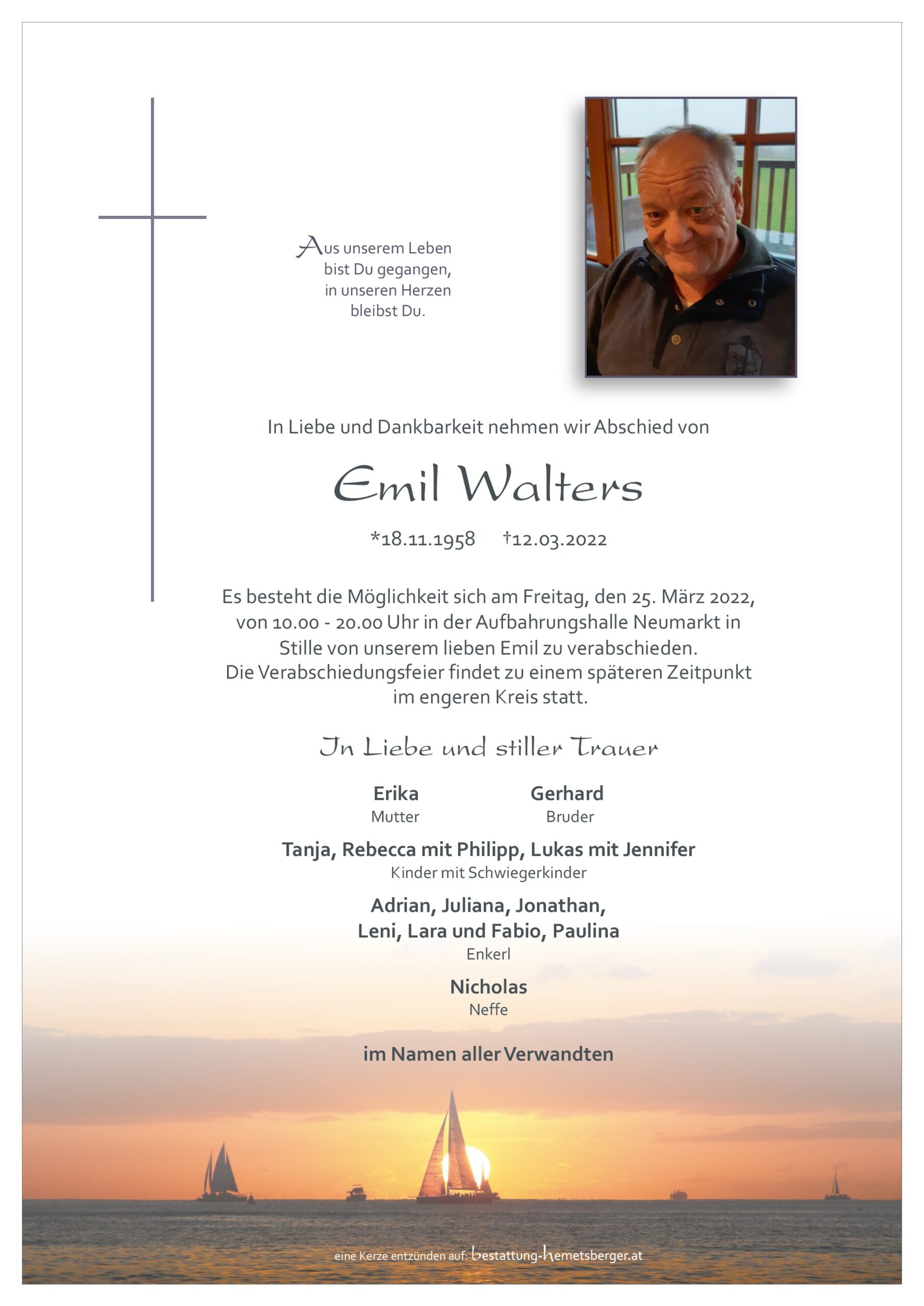 Aus unserem Leben
bist Du gegangen,
in unseren Herzen
bleibst Du.

In Liebe und Dankbarkeit nehmen wir Abschied von

Emil Walters

*18.11.1958 †12.03.2022

Es besteht die Möglichkeit sich am Freitag, den 25. März 2022, von 10.00 - 20.00 Uhr in der Aufbahrungshalle Neumarkt in Stille von unserem lieben Emil zu verabschieden.
Die Verabschiedungsfeier findet zu einem späteren Zeitpunkt im engeren Kreis statt.

In Liebe und stiller Trauer

Erika
Mutter

Gerhard
Bruder

Tanja, Rebecca mit Philipp, Lukas mit Jennifer
Kinder mit Schwiegerkinder

Adrian, Juliana, Jonathan,
Leni, Lara und Fabio, Paulina
Enkerl

Nicholas
Neffe

im Namen aller Verwandten

eine Kerze entzünden auf: bestattung-hemetsberger.at